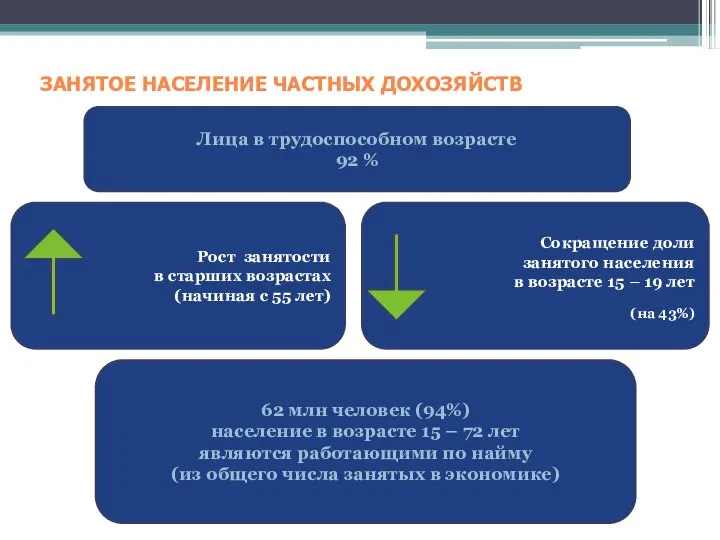 ЗАНЯТОЕ НАСЕЛЕНИЕ ЧАСТНЫХ ДОХОЗЯЙСТВ

Лица в трудоспособном возрасте
92 %

Рост занятости
в старших возрастах
(начиная с 55 лет)

Сокращение доли
занятого населения
в возрасте 15 – 19 лет

(на 43%)

62 млн человек (94%)
население в возрасте 15 – 72 лет
являются работающими по найму
(из общего числа занятых в экономике)